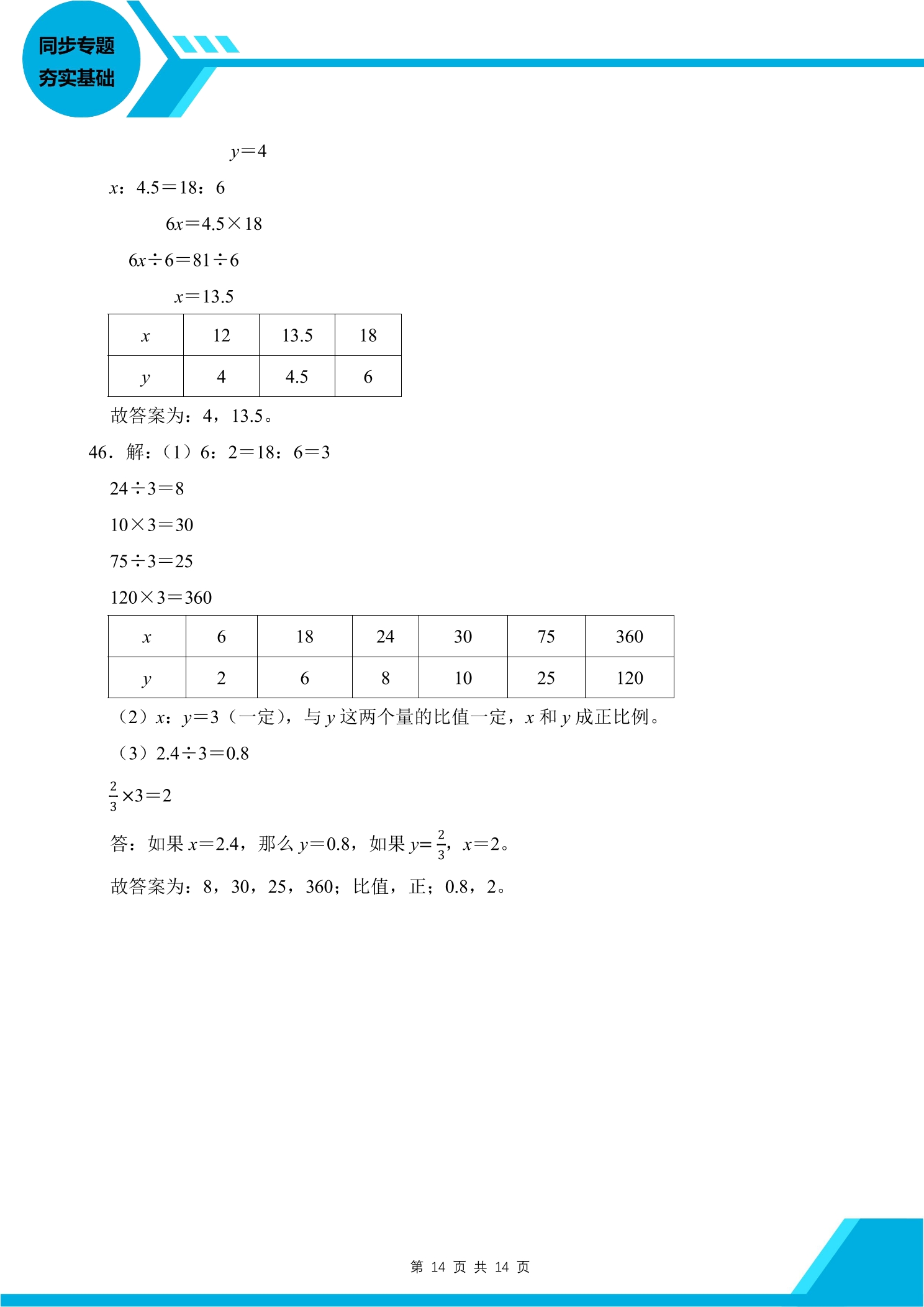 同步专题
夯实基础

$y=4$

$x:4.5=18:6$

$6x=4.5\times18$

$6x\div6=81\div6$

$x=13.5$

| $x$ | 12 | 13.5 | 18 |
|---|---|---|---|
| $y$ | 4 | 4.5 | 6 |

故答案为：4，13.5。

46．解：（1）$6:2=18:6=3$

$24\div3=8$

$10\times3=30$

$75\div3=25$

$120\times3=360$

| $x$ | 6 | 18 | 24 | 30 | 75 | 360 |
|---|---|---|---|---|---|---|
| $y$ | 2 | 6 | 8 | 10 | 25 | 120 |

（2）$x:y=3$（一定），与$y$这两个量的比值一定，$x$和$y$成正比例。

（3）$2.4\div3=0.8$

$\frac{2}{3}\times3=2$

答：如果$x=2.4$，那么$y=0.8$，如果$y=\frac{2}{3}$，$x=2$。

故答案为：8，30，25，360；比值，正；0.8，2。

第14页 共14页